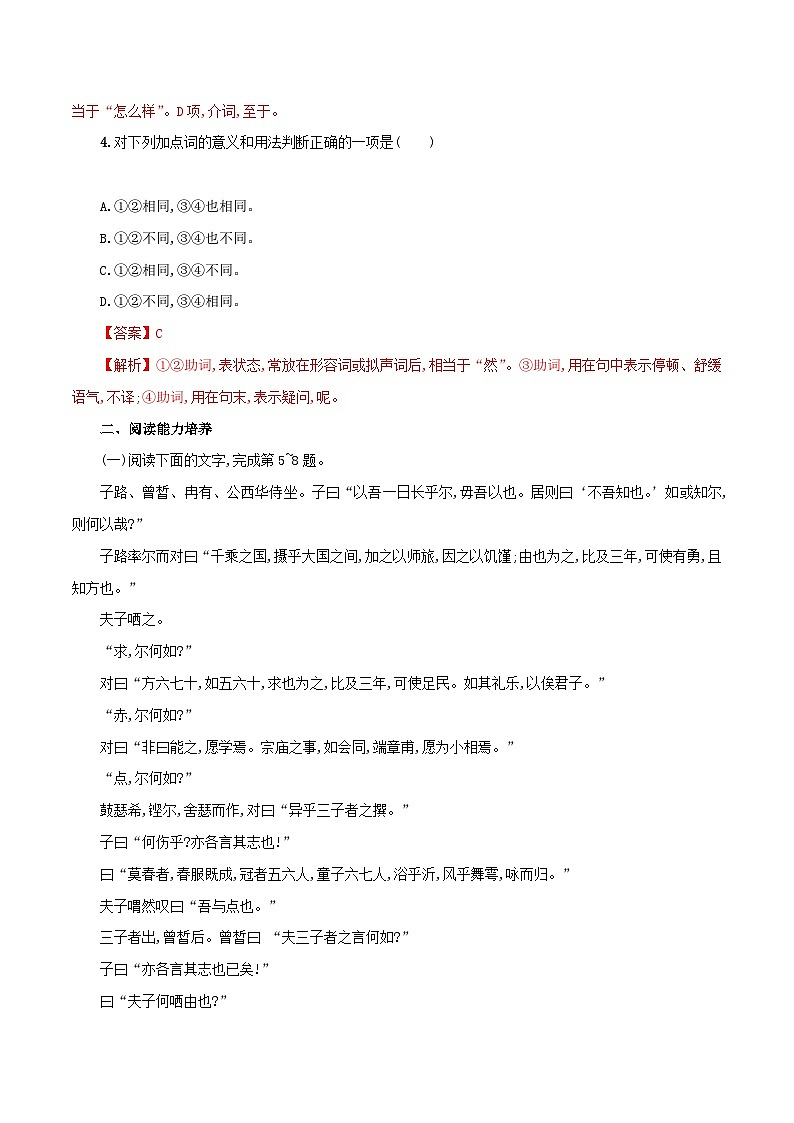 当于“怎么样”。D项,介词,至于。

4.对下列加点词的意义和用法判断正确的一项是(　　)

A.①②相同,③④也相同。

B.①②不同,③④也不同。

C.①②相同,③④不同。

D.①②不同,③④相同。

【答案】C

【解析】①②助词,表状态,常放在形容词或拟声词后,相当于“然”。③助词,用在句中表示停顿、舒缓语气,不译;④助词,用在句末,表示疑问,呢。

二、阅读能力培养

(一)阅读下面的文字,完成第5~8题。

子路、曾皙、冉有、公西华侍坐。子曰“以吾一日长乎尔,毋吾以也。居则曰‘不吾知也。’如或知尔,则何以哉?”

子路率尔而对曰“千乘之国,摄乎大国之间,加之以师旅,因之以饥馑;由也为之,比及三年,可使有勇,且知方也。”

夫子哂之。

“求,尔何如?”

对曰“方六七十,如五六十,求也为之,比及三年,可使足民。如其礼乐,以俟君子。”

“赤,尔何如?”

对曰“非曰能之,愿学焉。宗庙之事,如会同,端章甫,愿为小相焉。”

“点,尔何如?”

鼓瑟希,铿尔,舍瑟而作,对曰“异乎三子者之撰。”

子曰“何伤乎?亦各言其志也!”

曰“莫春者,春服既成,冠者五六人,童子六七人,浴乎沂,风乎舞雩,咏而归。”

夫子喟然叹曰“吾与点也。”

三子者出,曾皙后。曾皙曰 “夫三子者之言何如?”

子曰“亦各言其志也已矣!”

曰“夫子何哂由也?”